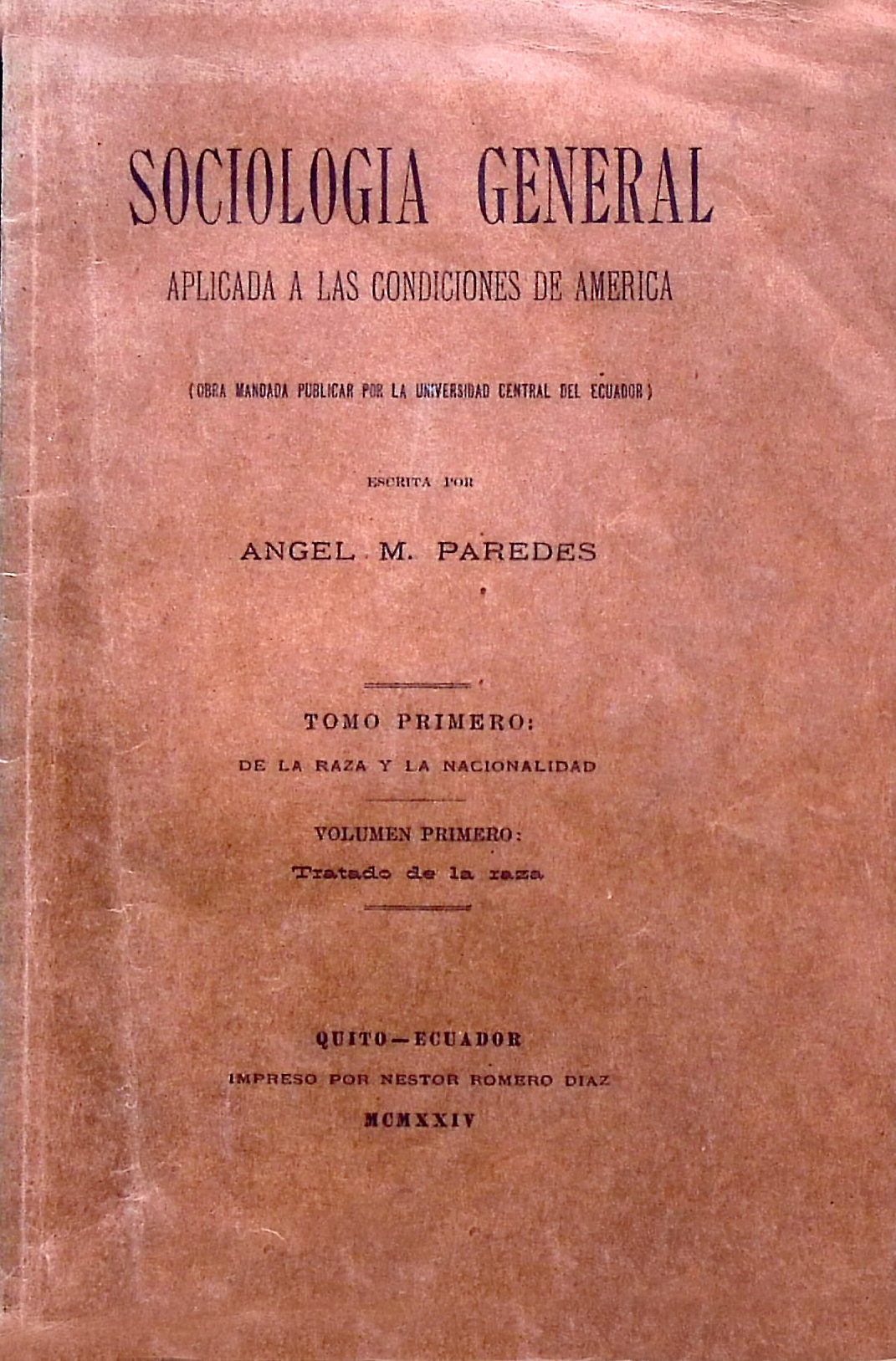 SOCIOLOGIA GENERAL

APLICADA A LAS CONDICIONES DE AMERICA

(OBRA MANDADA PUBLICAR POR LA UNIVERSIDAD CENTRAL DEL ECUADOR)

ESCRITA POR

ANGEL M. PAREDES

TOMO PRIMERO:

DE LA RAZA Y LA NACIONALIDAD

VOLUMEN PRIMERO:

Tratado de la raza

QUITO—ECUADOR

IMPRESO POR NESTOR ROMERO DIAZ

MCMXXIV